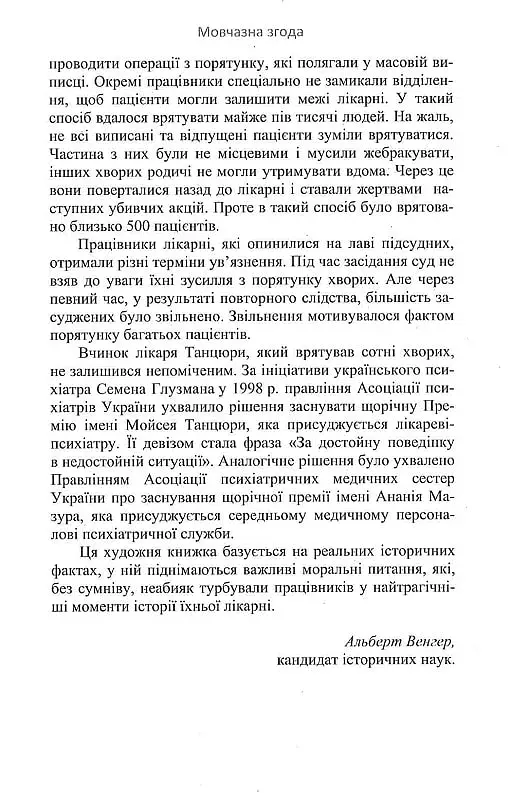 Мовчазна згода

проводити операції з порятунку, які полягали у масовій виписці. Окремі працівники спеціально не замикали відділення, щоб пацієнти могли залишити межі лікарні. У такий спосіб вдалося врятувати майже пів тисячі людей. На жаль, не всі виписані та відпущені пацієнти зуміли врятуватися. Частина з них були не місцевими і мусили жебракувати, інших хворих родичі не могли утримувати вдома. Через це вони поверталися назад до лікарні і ставали жертвами наступних убивчих акцій. Проте в такий спосіб було врятовано близько 500 пацієнтів.

Працівники лікарні, які опинилися на лаві підсудних, отримали різні терміни ув'язнення. Під час засідання суд не взяв до уваги їхні зусилля з порятунку хворих. Але через певний час, у результаті повторного слідства, більшість засуджених було звільнено. Звільнення мотивувалося фактом порятунку багатьох пацієнтів.

Вчинок лікаря Танцюри, який врятував сотні хворих, не залишився непоміченим. За ініціативи українського психіатра Семена Глузмана у 1998 р. правління Асоціації психіатрів України ухвалило рішення заснувати щорічну Премію імені Мойсея Танцюри, яка присуджується лікареві-психіатру. Її девізом стала фраза «За достойну поведінку в недостойній ситуації». Аналогічне рішення було ухвалено Правлінням Асоціації психіатричних медичних сестер України про заснування щорічної премії імені Ананія Мазура, яка присуджується середньому медичному персоналові психіатричної служби.

Ця художня книжка базується на реальних історичних фактах, у ній піднімаються важливі моральні питання, які, без сумніву, неабияк турбували працівників у найтрагічніші моменти історії їхньої лікарні.

Альберт Венгер,
кандидат історичних наук.